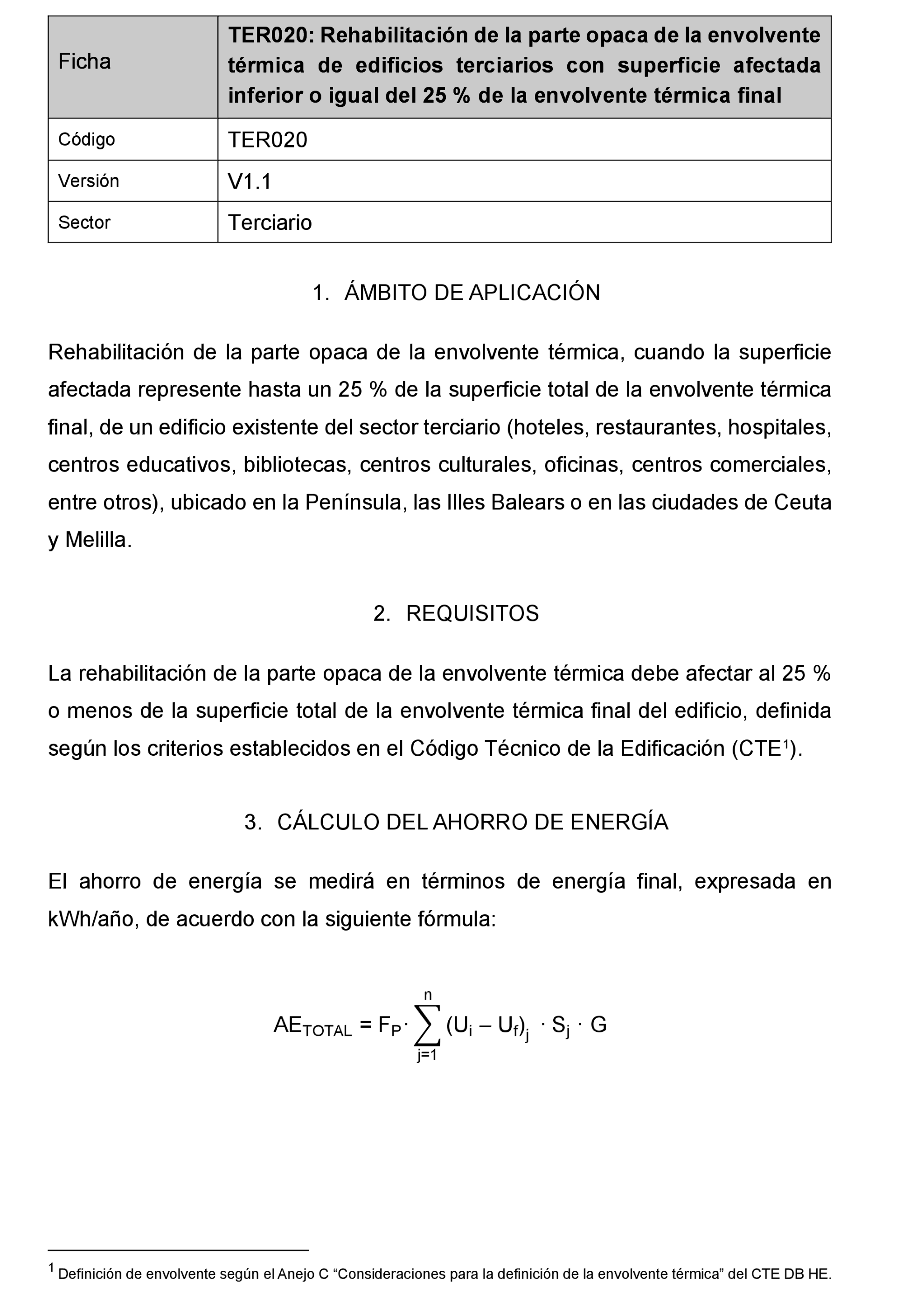 | Ficha | TER020: Rehabilitación de la parte opaca de la envolvente térmica de edificios terciarios con superficie afectada inferior o igual del 25 % de la envolvente térmica final |
|---|---|
| Código | TER020 |
| Versión | V1.1 |
| Sector | Terciario |

1. ÁMBITO DE APLICACIÓN

Rehabilitación de la parte opaca de la envolvente térmica, cuando la superficie afectada represente hasta un 25 % de la superficie total de la envolvente térmica final, de un edificio existente del sector terciario (hoteles, restaurantes, hospitales, centros educativos, bibliotecas, centros culturales, oficinas, centros comerciales, entre otros), ubicado en la Península, las Illes Balears o en las ciudades de Ceuta y Melilla.

2. REQUISITOS

La rehabilitación de la parte opaca de la envolvente térmica debe afectar al 25 % o menos de la superficie total de la envolvente térmica final del edificio, definida según los criterios establecidos en el Código Técnico de la Edificación (CTE$^1$).

3. CÁLCULO DEL AHORRO DE ENERGÍA

El ahorro de energía se medirá en términos de energía final, expresada en kWh/año, de acuerdo con la siguiente fórmula:

$AE_{TOTAL} = F_P \cdot \sum_{j=1}^{n} (U_i - U_f)_j \cdot S_j \cdot G$

$^1$ Definición de envolvente según el Anejo C “Consideraciones para la definición de la envolvente térmica” del CTE DB HE.